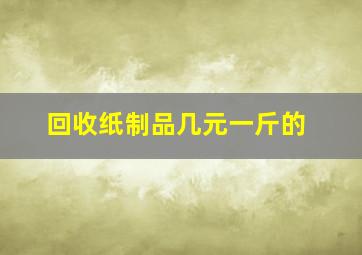 回收纸制品几元一斤的